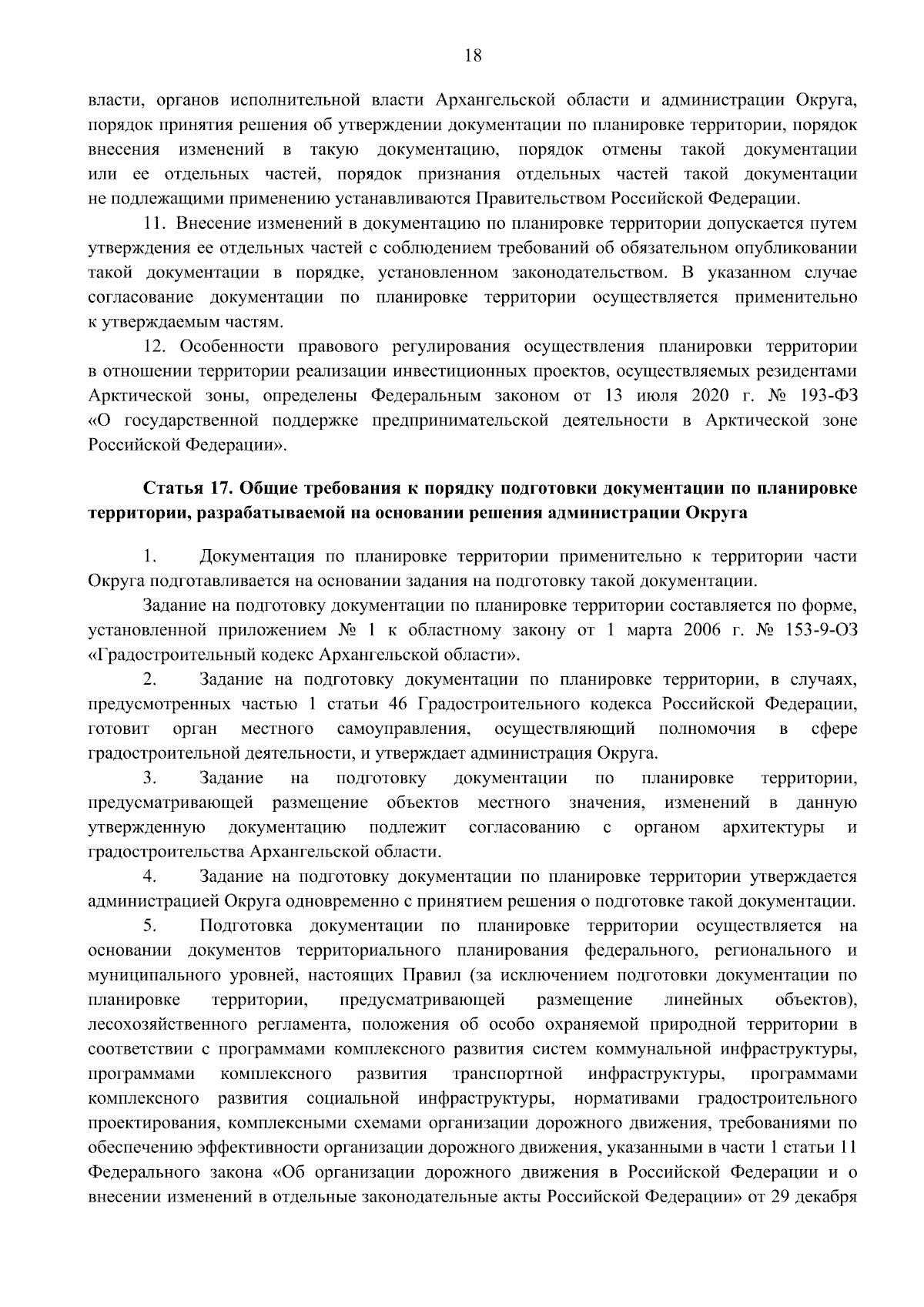 18

власти, органов исполнительной власти Архангельской области и администрации Округа, порядок принятия решения об утверждении документации по планировке территории, порядок внесения изменений в такую документацию, порядок отмены такой документации или ее отдельных частей, порядок признания отдельных частей такой документации не подлежащими применению устанавливаются Правительством Российской Федерации.

11. Внесение изменений в документацию по планировке территории допускается путем утверждения ее отдельных частей с соблюдением требований об обязательном опубликовании такой документации в порядке, установленном законодательством. В указанном случае согласование документации по планировке территории осуществляется применительно к утверждаемым частям.

12. Особенности правового регулирования осуществления планировки территории в отношении территории реализации инвестиционных проектов, осуществляемых резидентами Арктической зоны, определены Федеральным законом от 13 июля 2020 г. № 193-ФЗ «О государственной поддержке предпринимательской деятельности в Арктической зоне Российской Федерации».

Статья 17. Общие требования к порядку подготовки документации по планировке территории, разрабатываемой на основании решения администрации Округа

1. Документация по планировке территории применительно к территории части Округа подготавливается на основании задания на подготовку такой документации.

Задание на подготовку документации по планировке территории составляется по форме, установленной приложением № 1 к областному закону от 1 марта 2006 г. № 153-9-ОЗ «Градостроительный кодекс Архангельской области».

2. Задание на подготовку документации по планировке территории, в случаях, предусмотренных частью 1 статьи 46 Градостроительного кодекса Российской Федерации, готовит орган местного самоуправления, осуществляющий полномочия в сфере градостроительной деятельности, и утверждает администрация Округа.

3. Задание на подготовку документации по планировке территории, предусматривающей размещение объектов местного значения, изменений в данную утвержденную документацию подлежит согласованию с органом архитектуры и градостроительства Архангельской области.

4. Задание на подготовку документации по планировке территории утверждается администрацией Округа одновременно с принятием решения о подготовке такой документации.

5. Подготовка документации по планировке территории осуществляется на основании документов территориального планирования федерального, регионального и муниципального уровней, настоящих Правил (за исключением подготовки документации по планировке территории, предусматривающей размещение линейных объектов), лесохозяйственного регламента, положения об особо охраняемой природной территории в соответствии с программами комплексного развития систем коммунальной инфраструктуры, программами комплексного развития транспортной инфраструктуры, программами комплексного развития социальной инфраструктуры, нормативами градостроительного проектирования, комплексными схемами организации дорожного движения, требованиями по обеспечению эффективности организации дорожного движения, указанными в части 1 статьи 11 Федерального закона «Об организации дорожного движения в Российской Федерации и о внесении изменений в отдельные законодательные акты Российской Федерации» от 29 декабря